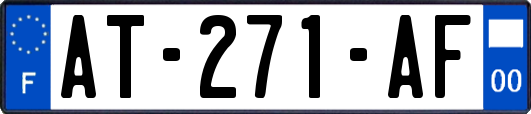 F
AT-271-AF
00